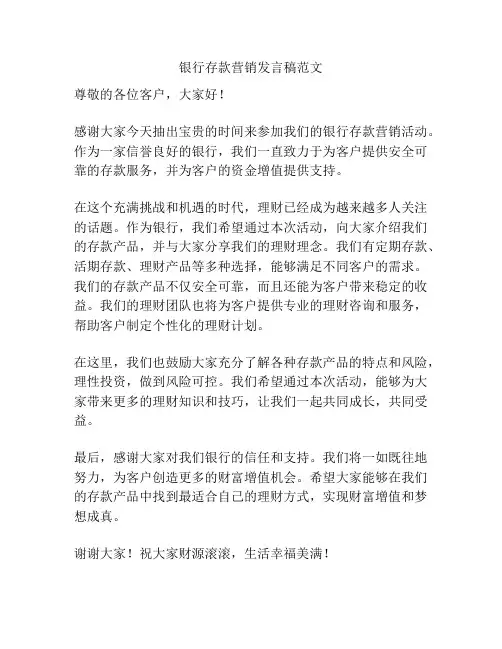 银行存款营销发言稿范文

尊敬的各位客户，大家好！

感谢大家今天抽出宝贵的时间来参加我们的银行存款营销活动。作为一家信誉良好的银行，我们一直致力于为客户提供安全可靠的存款服务，并为客户的资金增值提供支持。

在这个充满挑战和机遇的时代，理财已经成为越来越多人关注的话题。作为银行，我们希望通过本次活动，向大家介绍我们的存款产品，并与大家分享我们的理财理念。我们有定期存款、活期存款、理财产品等多种选择，能够满足不同客户的需求。我们的存款产品不仅安全可靠，而且还能为客户带来稳定的收益。我们的理财团队也将为客户提供专业的理财咨询和服务，帮助客户制定个性化的理财计划。

在这里，我们也鼓励大家充分了解各种存款产品的特点和风险，理性投资，做到风险可控。我们希望通过本次活动，能够为大家带来更多的理财知识和技巧，让我们一起共同成长，共同受益。

最后，感谢大家对我们银行的信任和支持。我们将一如既往地努力，为客户创造更多的财富增值机会。希望大家能够在我们的存款产品中找到最适合自己的理财方式，实现财富增值和梦想成真。

谢谢大家！祝大家财源滚滚，生活幸福美满！